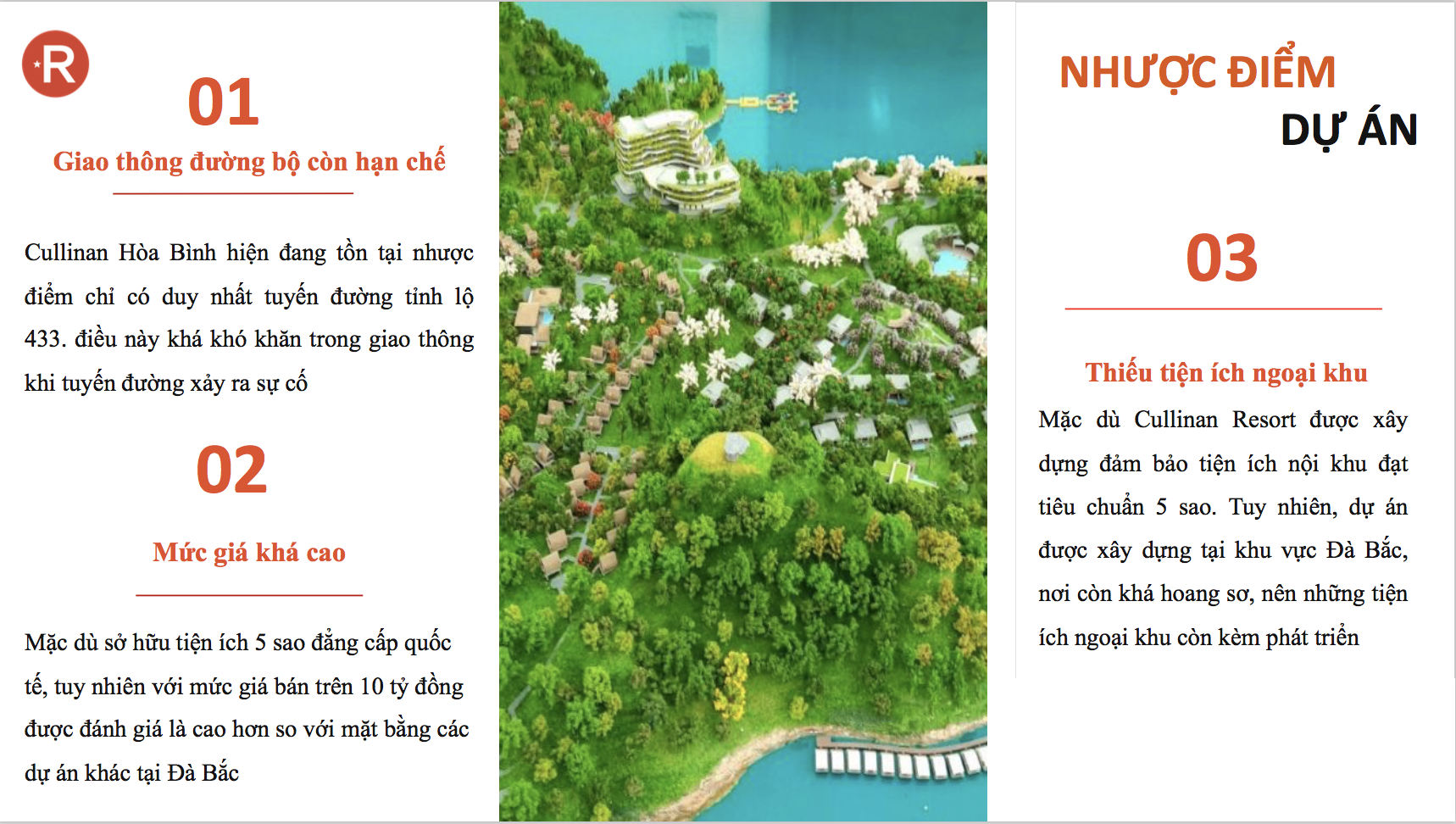 R

01

Giao thông đường bộ còn hạn chế

Cullinan Hòa Bình hiện đang tồn tại nhược điểm chỉ có duy nhất tuyến đường tỉnh lộ 433. điều này khá khó khăn trong giao thông khi tuyến đường xảy ra sự cố

02

Mức giá khá cao

Mặc dù sở hữu tiện ích 5 sao đẳng cấp quốc tế, tuy nhiên với mức giá bán trên 10 tỷ đồng được đánh giá là cao hơn so với mặt bằng các dự án khác tại Đà Bắc

NHƯỢC ĐIỂM
DỰ ÁN

03

Thiếu tiện ích ngoại khu

Mặc dù Cullinan Resort được xây dựng đảm bảo tiện ích nội khu đạt tiêu chuẩn 5 sao. Tuy nhiên, dự án được xây dựng tại khu vực Đà Bắc, nơi còn khá hoang sơ, nên những tiện ích ngoại khu còn kèm phát triển